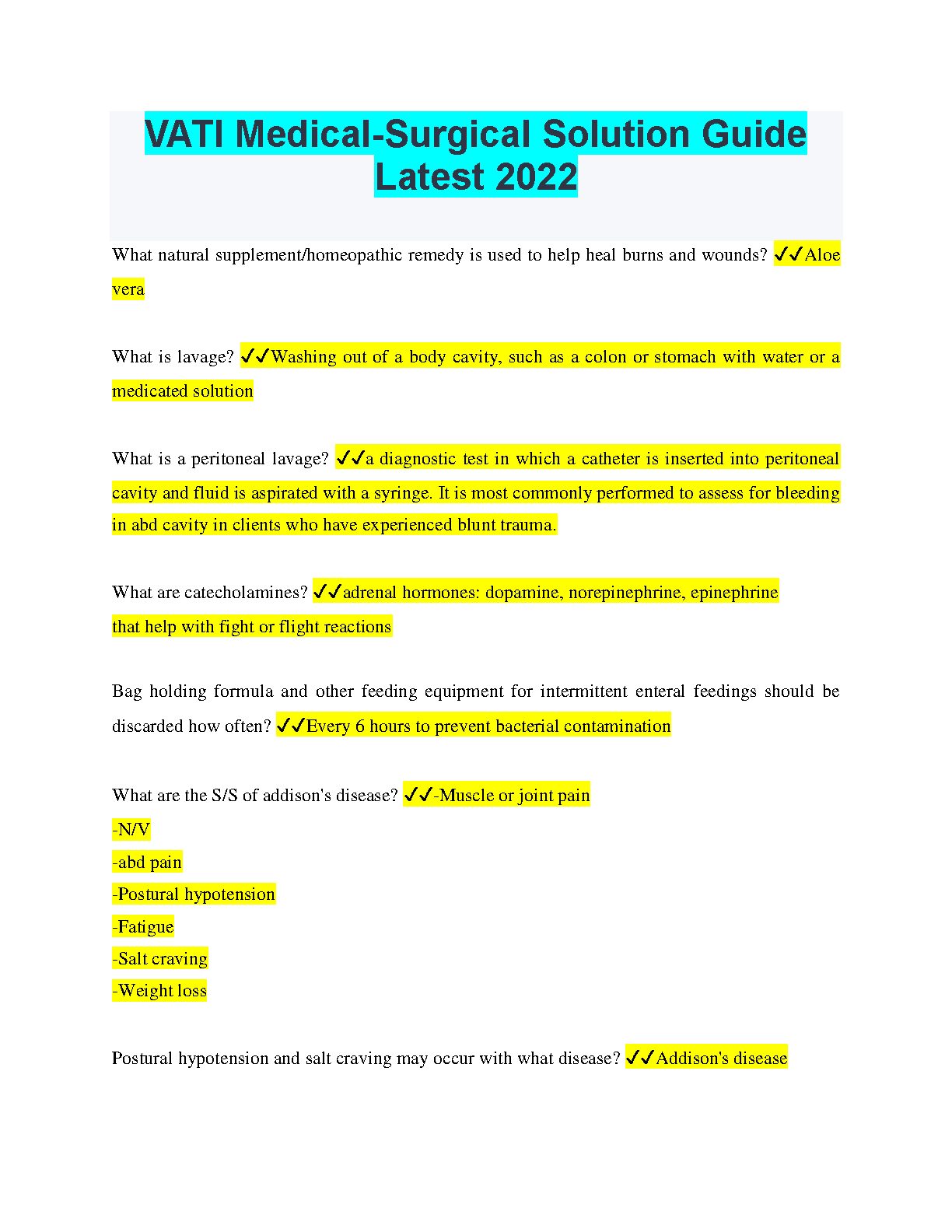 VATI Medical-Surgical Solution Guide Latest 2022

What natural supplement/homeopathic remedy is used to help heal burns and wounds? ✓✓Aloe vera

What is lavage? ✓✓Washing out of a body cavity, such as a colon or stomach with water or a medicated solution

What is a peritoneal lavage? ✓✓a diagnostic test in which a catheter is inserted into peritoneal cavity and fluid is aspirated with a syringe. It is most commonly performed to assess for bleeding in abd cavity in clients who have experienced blunt trauma.

What are catecholamines? ✓✓adrenal hormones: dopamine, norepinephrine, epinephrine that help with fight or flight reactions

Bag holding formula and other feeding equipment for intermittent enteral feedings should be discarded how often? ✓✓Every 6 hours to prevent bacterial contamination

What are the S/S of addison's disease? ✓✓-Muscle or joint pain
-N/V
-abd pain
-Postural hypotension
-Fatigue
-Salt craving
-Weight loss

Postural hypotension and salt craving may occur with what disease? ✓✓Addison's disease